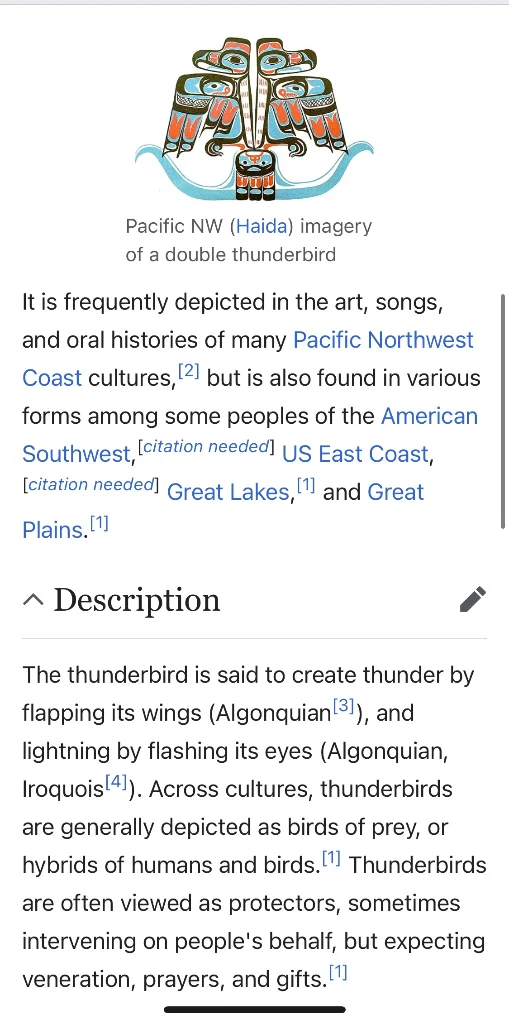 Pacific NW (Haida) imagery of a double thunderbird

It is frequently depicted in the art, songs, and oral histories of many Pacific Northwest Coast cultures,[2] but is also found in various forms among some peoples of the American Southwest,[citation needed] US East Coast,[citation needed] Great Lakes,[1] and Great Plains.[1]

Description

The thunderbird is said to create thunder by flapping its wings (Algonquian[3]), and lightning by flashing its eyes (Algonquian, Iroquois[4]). Across cultures, thunderbirds are generally depicted as birds of prey, or hybrids of humans and birds.[1] Thunderbirds are often viewed as protectors, sometimes intervening on people's behalf, but expecting veneration, prayers, and gifts.[1]